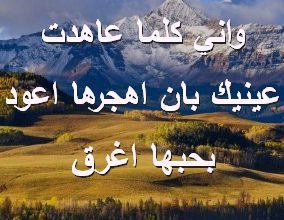 واني كلما عاهدت

عينيك بان اهجرها اعود

بحبها اغرق